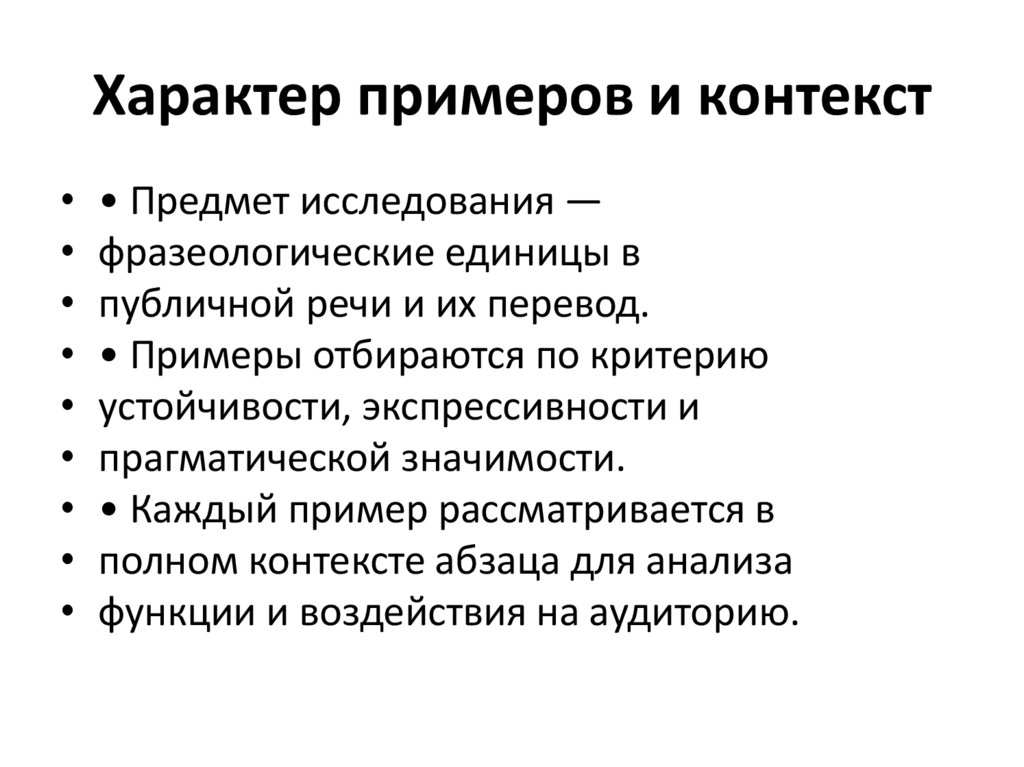 Характер примеров и контекст

• • Предмет исследования —
• фразеологические единицы в
• публичной речи и их перевод.
• • Примеры отбираются по критерию
• устойчивости, экспрессивности и
• прагматической значимости.
• • Каждый пример рассматривается в
• полном контексте абзаца для анализа
• функции и воздействия на аудиторию.